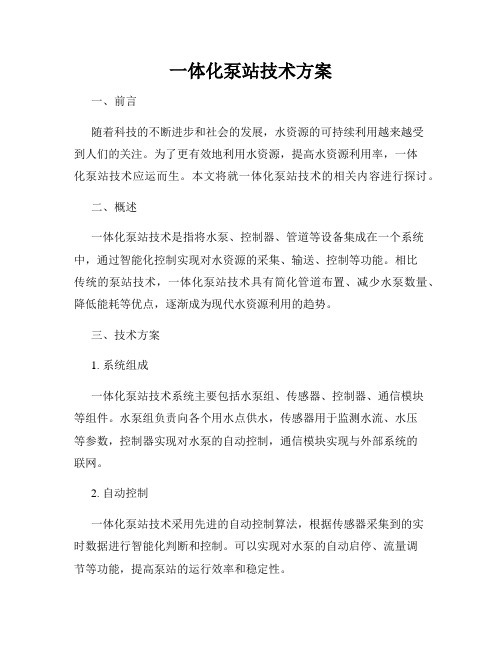 一体化泵站技术方案

一、前言

随着科技的不断进步和社会的发展，水资源的可持续利用越来越受到人们的关注。为了更有效地利用水资源，提高水资源利用率，一体化泵站技术应运而生。本文将就一体化泵站技术的相关内容进行探讨。

二、概述

一体化泵站技术是指将水泵、控制器、管道等设备集成在一个系统中，通过智能化控制实现对水资源的采集、输送、控制等功能。相比传统的泵站技术，一体化泵站技术具有简化管道布置、减少水泵数量、降低能耗等优点，逐渐成为现代水资源利用的趋势。

三、技术方案

1. 系统组成

一体化泵站技术系统主要包括水泵组、传感器、控制器、通信模块等组件。水泵组负责向各个用水点供水，传感器用于监测水流、水压等参数，控制器实现对水泵的自动控制，通信模块实现与外部系统的联网。

2. 自动控制

一体化泵站技术采用先进的自动控制算法，根据传感器采集到的实时数据进行智能化判断和控制。可以实现对水泵的自动启停、流量调节等功能，提高泵站的运行效率和稳定性。